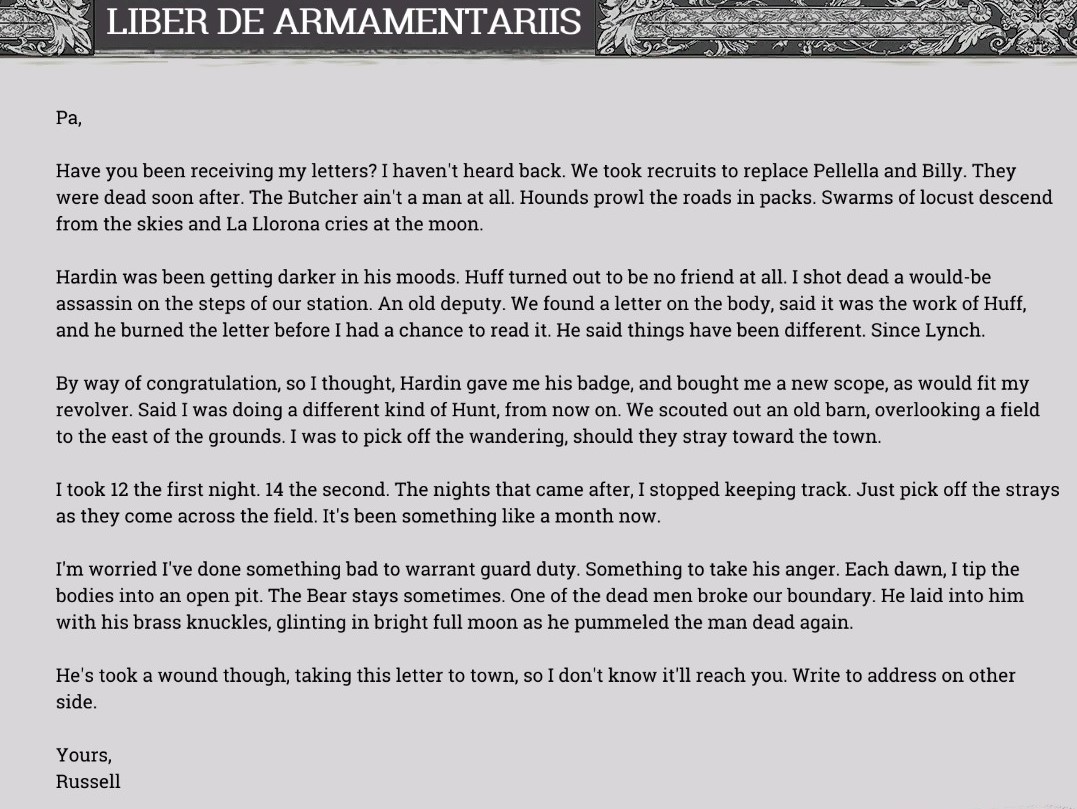 LIBER DE ARMAMENTARIIS

Pa,

Have you been receiving my letters? I haven't heard back. We took recruits to replace Pellella and Billy. They were dead soon after. The Butcher ain't a man at all. Hounds prowl the roads in packs. Swarms of locust descend from the skies and La Llorona cries at the moon.

Hardin was been getting darker in his moods. Huff turned out to be no friend at all. I shot dead a would-be assassin on the steps of our station. An old deputy. We found a letter on the body, said it was the work of Huff, and he burned the letter before I had a chance to read it. He said things have been different. Since Lynch.

By way of congratulation, so I thought, Hardin gave me his badge, and bought me a new scope, as would fit my revolver. Said I was doing a different kind of Hunt, from now on. We scouted out an old barn, overlooking a field to the east of the grounds. I was to pick off the wandering, should they stray toward the town.

I took 12 the first night. 14 the second. The nights that came after, I stopped keeping track. Just pick off the strays as they come across the field. It's been something like a month now.

I'm worried I've done something bad to warrant guard duty. Something to take his anger. Each dawn, I tip the bodies into an open pit. The Bear stays sometimes. One of the dead men broke our boundary. He laid into him with his brass knuckles, glinting in bright full moon as he pummeled the man dead again.

He's took a wound though, taking this letter to town, so I don't know it'll reach you. Write to address on other side.

Yours,
Russell